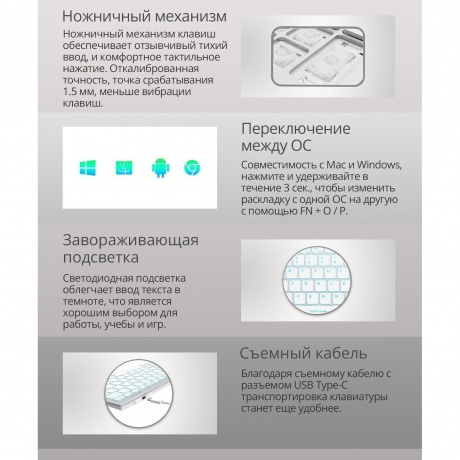 Ножничный механизм

Ножничный механизм клавиш обеспечивает отзывчивый тихий ввод, и комфортное тактильное нажатие. Откалиброванная точность, точка срабатывания 1.5 мм, меньше вибрации клавиш.

Переключение между ОС

Совместимость с Mac и Windows, нажмите и удерживайте в течение 3 сек., чтобы изменить раскладку с одной ОС на другую с помощью FN + O / P.

Завораживающая подсветка

Светодиодная подсветка облегчает ввод текста в темноте, что является хорошим выбором для работы, учебы и игр.

Съемный кабель

Благодаря съемному кабелю с разъемом USB Type-C транспортировка клавиатуры станет еще удобнее.